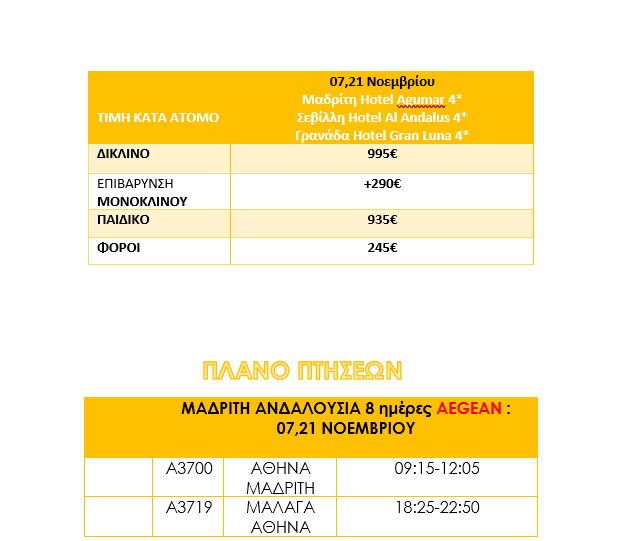 | ΤΙΜΗ ΚΑΤΑ ΑΤΟΜΟ | 07,21 Νοεμβρίου Μαδρίτη Hotel Agumar 4* Σεβίλλη Hotel Al Andalus 4* Γρανάδα Hotel Gran Luna 4* |
|---|---|
| ΔΙΚΛΙΝΟ | 995€ |
| ΕΠΙΒΑΡΥΝΣΗ ΜΟΝΟΚΛΙΝΟΥ | +290€ |
| ΠΑΙΔΙΚΟ | 935€ |
| ΦΟΡΟΙ | 245€ |

ΠΛΑΝΟ ΠΤΗΣΕΩΝ

ΜΑΔΡΙΤΗ ΑΝΔΑΛΟΥΣΙΑ 8 ημέρες AEGEAN : 07,21 ΝΟΕΜΒΡΙΟΥ

| | | | |
|---|---|---|---|
| | A3700 | ΑΘΗΝΑ ΜΑΔΡΙΤΗ | 09:15-12:05 |
| | A3719 | ΜΑΛΑΓΑ ΑΘΗΝΑ | 18:25-22:50 |